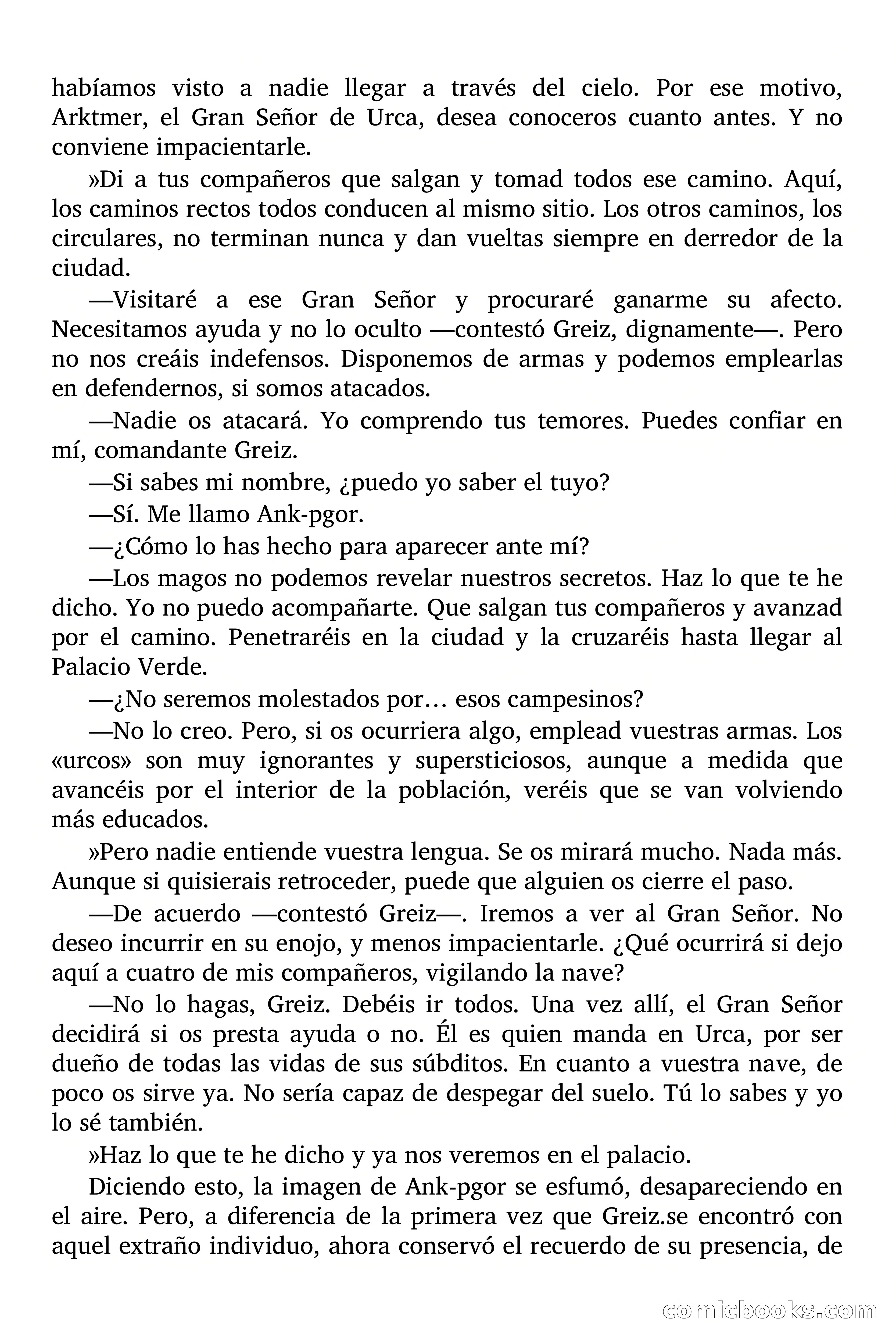 habíamos visto a nadie llegar a través del cielo. Por ese motivo, Arktmer, el Gran Señor de Urca, desea conoceros cuanto antes. Y no conviene impacientarle.

»Di a tus compañeros que salgan y tomad todos ese camino. Aquí, los caminos rectos todos conducen al mismo sitio. Los otros caminos, los circulares, no terminan nunca y dan vueltas siempre en derredor de la ciudad.

—Visitaré a ese Gran Señor y procuraré ganarme su afecto. Necesitamos ayuda y no lo oculto —contestó Greiz, dignamente—. Pero no nos creáis indefensos. Disponemos de armas y podemos emplearlas en defendernos, si somos atacados.

—Nadie os atacará. Yo comprendo tus temores. Puedes confiar en mí, comandante Greiz.

—Si sabes mi nombre, ¿puedo yo saber el tuyo?

—Sí. Me llamo Ank-pgor.

—¿Cómo lo has hecho para aparecer ante mí?

—Los magos no podemos revelar nuestros secretos. Haz lo que te he dicho. Yo no puedo acompañarte. Que salgan tus compañeros y avanzad por el camino. Penetraréis en la ciudad y la cruzaréis hasta llegar al Palacio Verde.

—¿No seremos molestados por… esos campesinos?

—No lo creo. Pero, si os ocurriera algo, emplead vuestras armas. Los «urcos» son muy ignorantes y supersticiosos, aunque a medida que avancéis por el interior de la población, veréis que se van volviendo más educados.

»Pero nadie entiende vuestra lengua. Se os mirará mucho. Nada más. Aunque si quisierais retroceder, puede que alguien os cierre el paso.

—De acuerdo —contestó Greiz—. Iremos a ver al Gran Señor. No deseo incurrir en su enojo, y menos impacientarle. ¿Qué ocurrirá si dejo aquí a cuatro de mis compañeros, vigilando la nave?

—No lo hagas, Greiz. Debéis ir todos. Una vez allí, el Gran Señor decidirá si os presta ayuda o no. Él es quien manda en Urca, por ser dueño de todas las vidas de sus súbditos. En cuanto a vuestra nave, de poco os sirve ya. No sería capaz de despegar del suelo. Tú lo sabes y yo lo sé también.

»Haz lo que te he dicho y ya nos veremos en el palacio.

Diciendo esto, la imagen de Ank-pgor se esfumó, desapareciendo en el aire. Pero, a diferencia de la primera vez que Greiz.se encontró con aquel extraño individuo, ahora conservó el recuerdo de su presencia, de

comicbooks.com